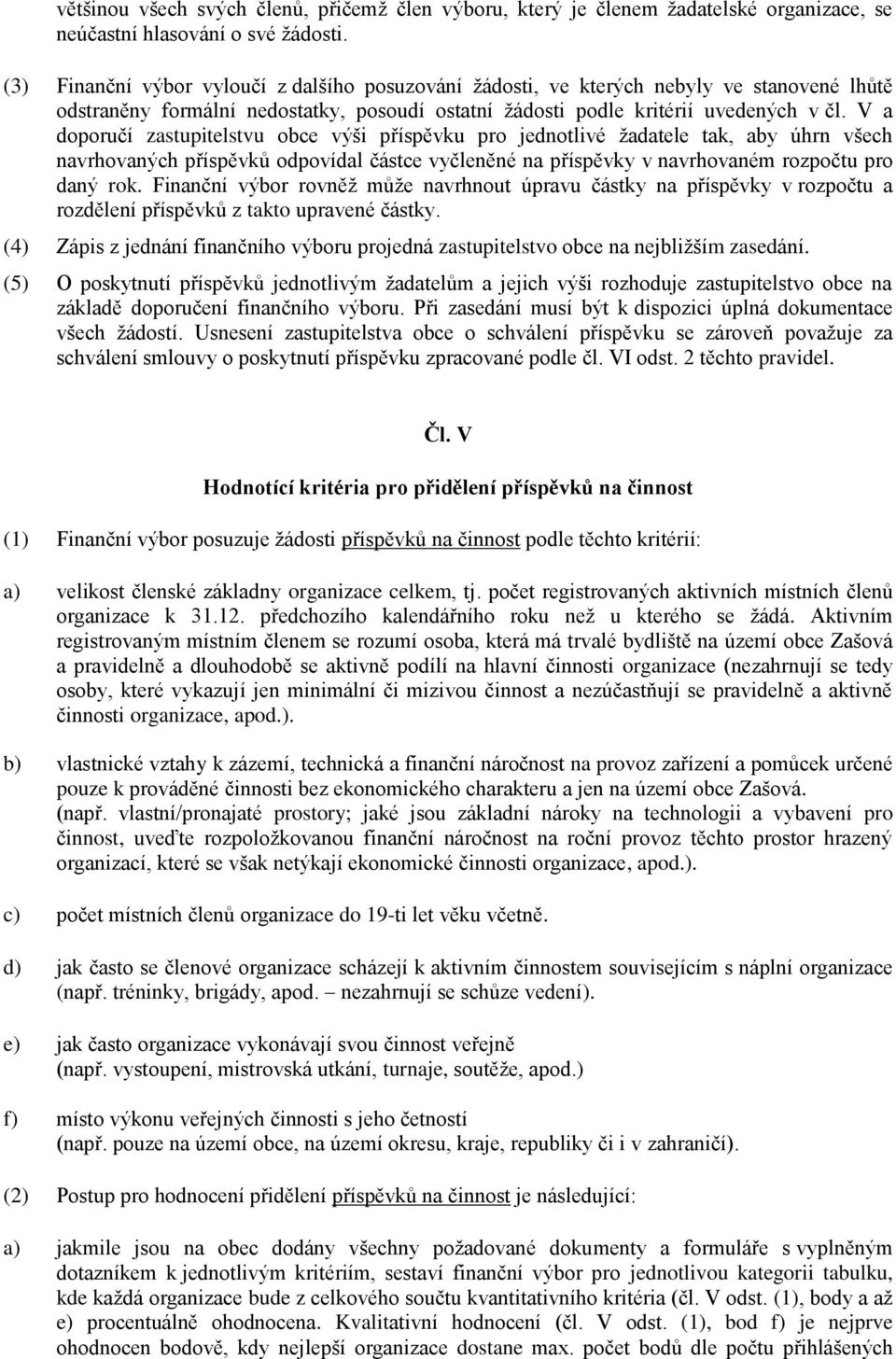 většinou všech svých členů, přičemž člen výboru, který je členem žadatelské organizace, se neúčastní hlasování o své žádosti.

(3) Finanční výbor vyloučí z dalšího posuzování žádosti, ve kterých nebyly ve stanovené lhůtě odstraněny formální nedostatky, posoudí ostatní žádosti podle kritérií uvedených v čl. V a doporučí zastupitelstvu obce výši příspěvku pro jednotlivé žadatele tak, aby úhrn všech navrhovaných příspěvků odpovídal částce vyčleněné na příspěvky v navrhovaném rozpočtu pro daný rok. Finanční výbor rovněž může navrhnout úpravu částky na příspěvky v rozpočtu a rozdělení příspěvků z takto upravené částky.

(4) Zápis z jednání finančního výboru projedná zastupitelstvo obce na nejbližším zasedání.

(5) O poskytnutí příspěvků jednotlivým žadatelům a jejich výši rozhoduje zastupitelstvo obce na základě doporučení finančního výboru. Při zasedání musí být k dispozici úplná dokumentace všech žádostí. Usnesení zastupitelstva obce o schválení příspěvku se zároveň považuje za schválení smlouvy o poskytnutí příspěvku zpracované podle čl. VI odst. 2 těchto pravidel.

Čl. V

Hodnotící kritéria pro přidělení příspěvků na činnost

(1) Finanční výbor posuzuje žádosti příspěvků na činnost podle těchto kritérií:

a) velikost členské základny organizace celkem, tj. počet registrovaných aktivních místních členů organizace k 31.12. předchozího kalendářního roku než u kterého se žádá. Aktivním registrovaným místním členem se rozumí osoba, která má trvalé bydliště na území obce Zašová a pravidelně a dlouhodobě se aktivně podílí na hlavní činnosti organizace (nezahrnují se tedy osoby, které vykazují jen minimální či mizivou činnost a nezúčastňují se pravidelně a aktivně činnosti organizace, apod.).

b) vlastnické vztahy k zázemí, technická a finanční náročnost na provoz zařízení a pomůcek určené pouze k prováděné činnosti bez ekonomického charakteru a jen na území obce Zašová.
(např. vlastní/pronajaté prostory; jaké jsou základní nároky na technologii a vybavení pro činnost, uveďte rozpoložkovanou finanční náročnost na roční provoz těchto prostor hrazený organizací, které se však netýkají ekonomické činnosti organizace, apod.).

c) počet místních členů organizace do 19-ti let věku včetně.

d) jak často se členové organizace scházejí k aktivním činnostem souvisejícím s náplní organizace (např. tréninky, brigády, apod. – nezahrnují se schůze vedení).

e) jak často organizace vykonávají svou činnost veřejně
(např. vystoupení, mistrovská utkání, turnaje, soutěže, apod.)

f) místo výkonu veřejných činnosti s jeho četností
(např. pouze na území obce, na území okresu, kraje, republiky či i v zahraničí).

(2) Postup pro hodnocení přidělení příspěvků na činnost je následující:

a) jakmile jsou na obec dodány všechny požadované dokumenty a formuláře s vyplněným dotazníkem k jednotlivým kritériím, sestaví finanční výbor pro jednotlivou kategorii tabulku, kde každá organizace bude z celkového součtu kvantitativního kritéria (čl. V odst. (1), body a až e) procentuálně ohodnocena. Kvalitativní hodnocení (čl. V odst. (1), bod f) je nejprve ohodnocen bodově, kdy nejlepší organizace dostane max. počet bodů dle počtu přihlášených